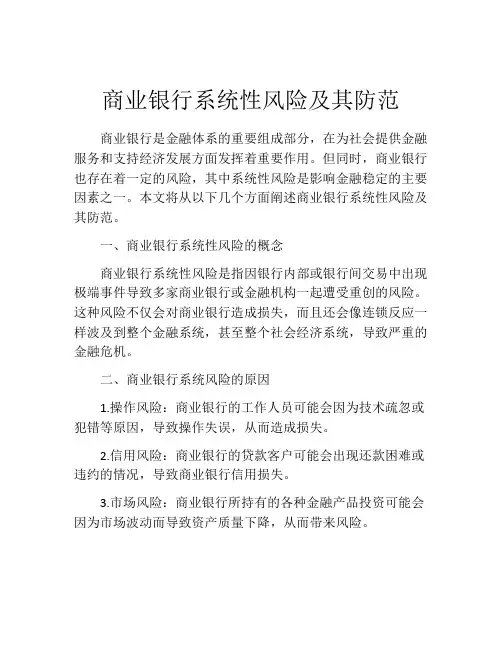 商业银行系统性风险及其防范

商业银行是金融体系的重要组成部分，在为社会提供金融服务和支持经济发展方面发挥着重要作用。但同时，商业银行也存在着一定的风险，其中系统性风险是影响金融稳定的主要因素之一。本文将从以下几个方面阐述商业银行系统性风险及其防范。

一、商业银行系统性风险的概念

商业银行系统性风险是指因银行内部或银行间交易中出现极端事件导致多家商业银行或金融机构一起遭受重创的风险。这种风险不仅会对商业银行造成损失，而且还会像连锁反应一样波及到整个金融系统，甚至整个社会经济系统，导致严重的金融危机。

二、商业银行系统风险的原因

1.操作风险：商业银行的工作人员可能会因为技术疏忽或犯错等原因，导致操作失误，从而造成损失。

2.信用风险：商业银行的贷款客户可能会出现还款困难或违约的情况，导致商业银行信用损失。

3.市场风险：商业银行所持有的各种金融产品投资可能会因为市场波动而导致资产质量下降，从而带来风险。